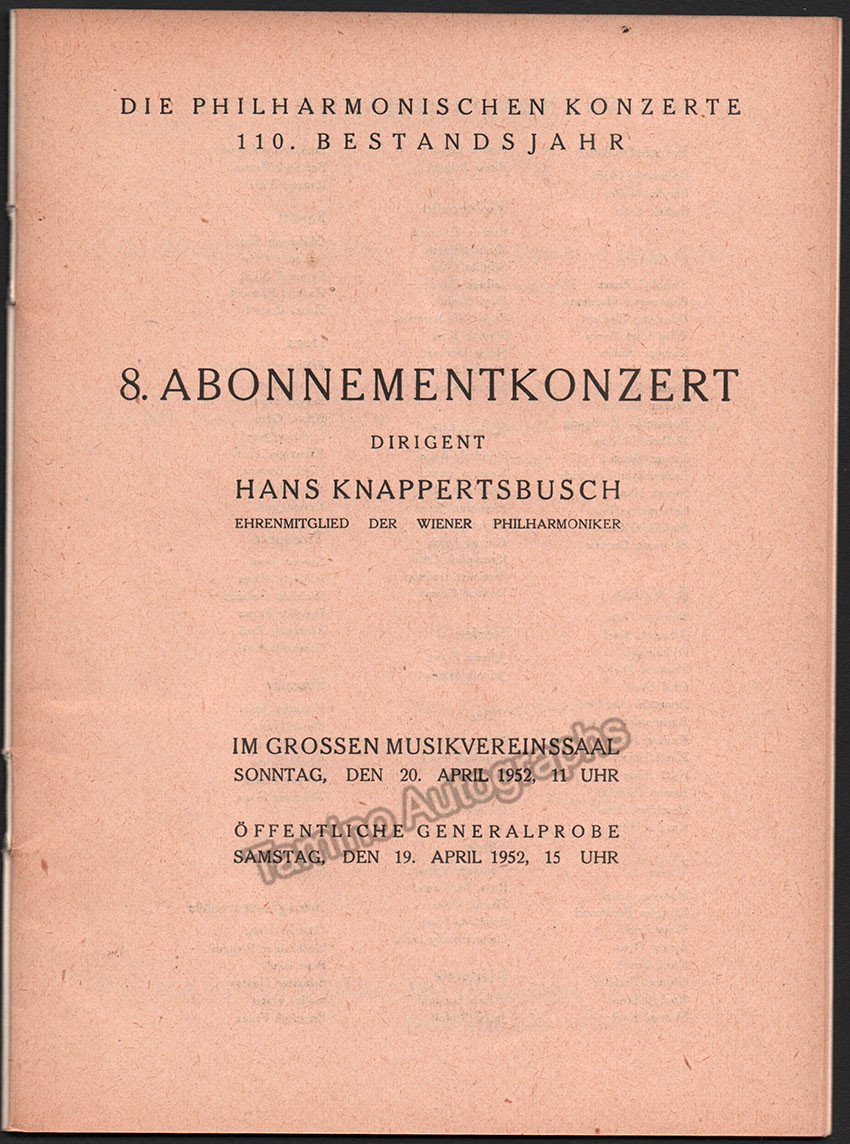 DIE PHILHARMONISCHEN KONZERTE
110. BESTANDSJAHR

8. ABONNEMENTKONZERT

DIRIGENT

HANS KNAPPERTSBUSCH

EHRENMITGLIED DER WIENER PHILHARMONIKER

IM GROSSEN MUSIKVEREINSSAAL
SONNTAG, DEN 20. APRIL 1952, 11 UHR

ÖFFENTLICHE GENERALPROBE
SAMSTAG, DEN 19. APRIL 1952, 15 UHR

Tamino Autographs